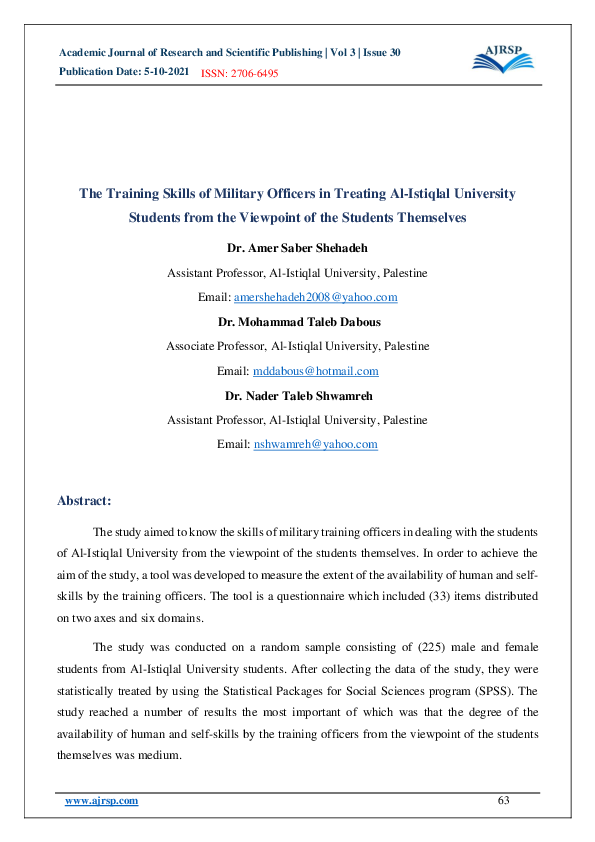 Academic Journal of Research and Scientific Publishing | Vol 3 | Issue 30
Publication Date: 5-10-2021 ISSN: 2706-6495

AJRSP

The Training Skills of Military Officers in Treating Al-Istiqlal University Students from the Viewpoint of the Students Themselves

Dr. Amer Saber Shehadeh

Assistant Professor, Al-Istiqlal University, Palestine

Email: amershehadeh2008@yahoo.com

Dr. Mohammad Taleb Dabous

Associate Professor, Al-Istiqlal University, Palestine

Email: mddabous@hotmail.com

Dr. Nader Taleb Shwamreh

Assistant Professor, Al-Istiqlal University, Palestine

Email: nshwamreh@yahoo.com

Abstract:

The study aimed to know the skills of military training officers in dealing with the students of Al-Istiqlal University from the viewpoint of the students themselves. In order to achieve the aim of the study, a tool was developed to measure the extent of the availability of human and self-skills by the training officers. The tool is a questionnaire which included (33) items distributed on two axes and six domains.

The study was conducted on a random sample consisting of (225) male and female students from Al-Istiqlal University students. After collecting the data of the study, they were statistically treated by using the Statistical Packages for Social Sciences program (SPSS). The study reached a number of results the most important of which was that the degree of the availability of human and self-skills by the training officers from the viewpoint of the students themselves was medium.

www.ajrsp.com 63